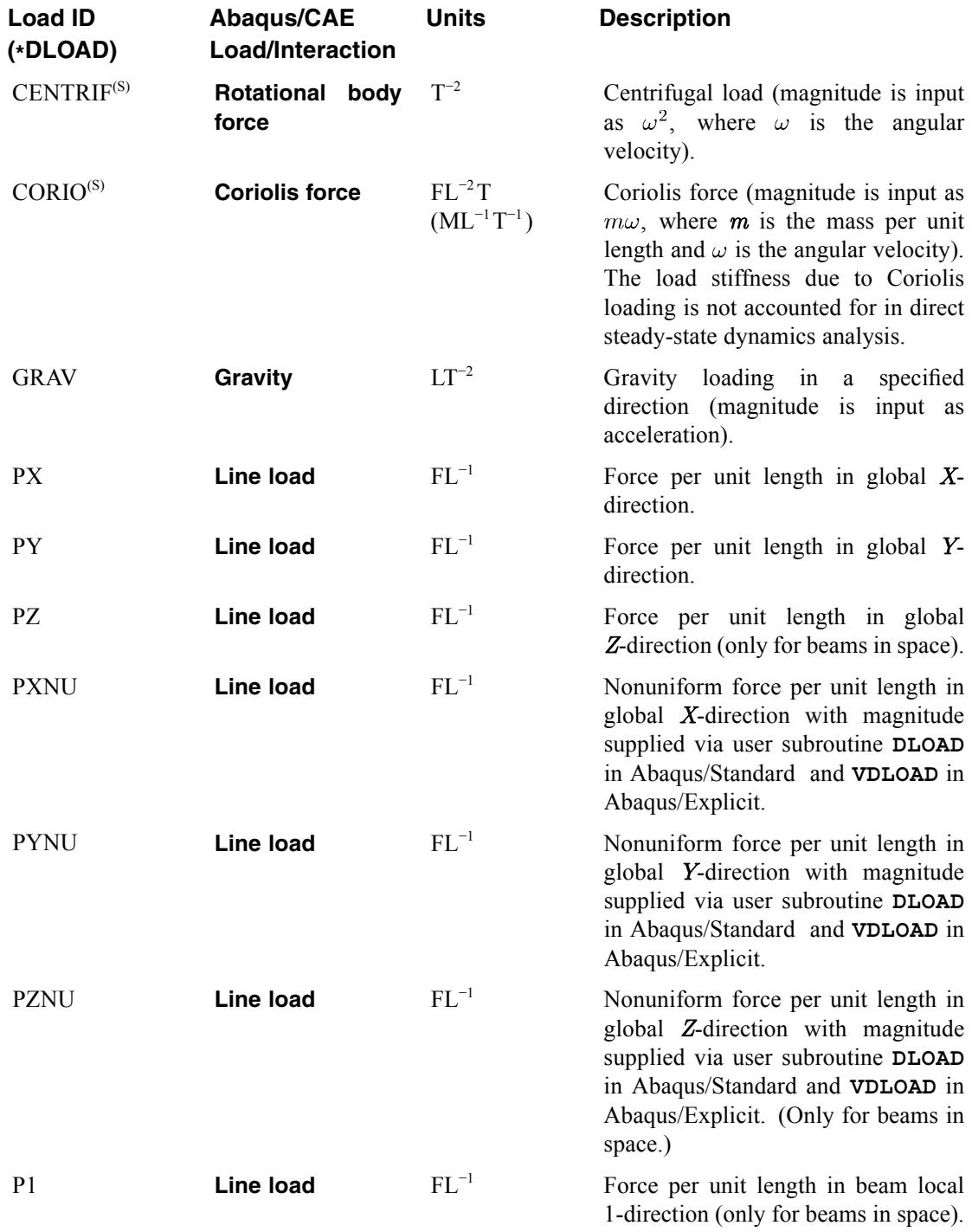 | Load ID (*DLOAD) | Abaqus/CAE Load/Interaction | Units | Description |
|---|---|---|---|
| CENTRIF$^{(S)}$ | Rotational body force | $T^{-2}$ | Centrifugal load (magnitude is input as $\omega^2$, where $\omega$ is the angular velocity). |
| CORIO$^{(S)}$ | Coriolis force | $FL^{-2}T$ $(ML^{-1}T^{-1})$ | Coriolis force (magnitude is input as $m\omega$, where $m$ is the mass per unit length and $\omega$ is the angular velocity). The load stiffness due to Coriolis loading is not accounted for in direct steady-state dynamics analysis. |
| GRAV | Gravity | $LT^{-2}$ | Gravity loading in a specified direction (magnitude is input as acceleration). |
| PX | Line load | $FL^{-1}$ | Force per unit length in global $X$-direction. |
| PY | Line load | $FL^{-1}$ | Force per unit length in global $Y$-direction. |
| PZ | Line load | $FL^{-1}$ | Force per unit length in global $Z$-direction (only for beams in space). |
| PXNU | Line load | $FL^{-1}$ | Nonuniform force per unit length in global $X$-direction with magnitude supplied via user subroutine DLOAD in Abaqus/Standard and VDLOAD in Abaqus/Explicit. |
| PYNU | Line load | $FL^{-1}$ | Nonuniform force per unit length in global $Y$-direction with magnitude supplied via user subroutine DLOAD in Abaqus/Standard and VDLOAD in Abaqus/Explicit. |
| PZNU | Line load | $FL^{-1}$ | Nonuniform force per unit length in global $Z$-direction with magnitude supplied via user subroutine DLOAD in Abaqus/Standard and VDLOAD in Abaqus/Explicit. (Only for beams in space.) |
| P1 | Line load | $FL^{-1}$ | Force per unit length in beam local 1-direction (only for beams in space). |